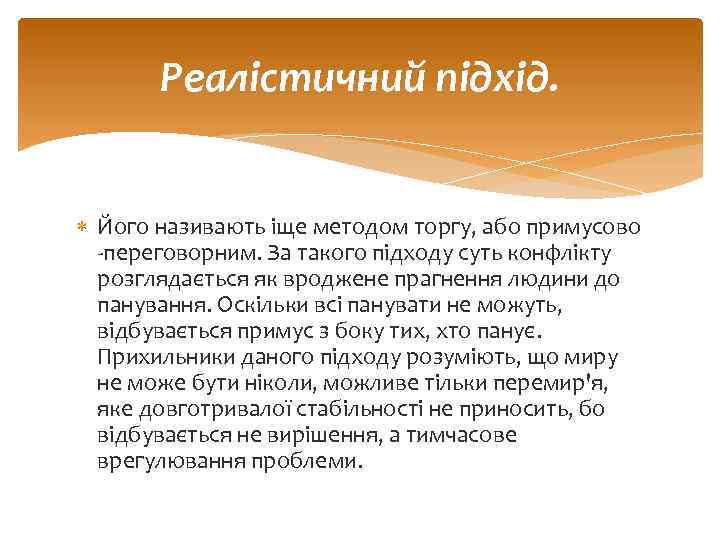 Реалістичний підхід.

Його називають іще методом торгу, або примусово -переговорним. За такого підходу суть конфлікту розглядається як вроджене прагнення людини до панування. Оскільки всі панувати не можуть, відбувається примус з боку тих, хто панує. Прихильники даного підходу розуміють, що миру не може бути ніколи, можливе тільки перемир'я, яке довготривалої стабільності не приносить, бо відбувається не вирішення, а тимчасове врегулювання проблеми.